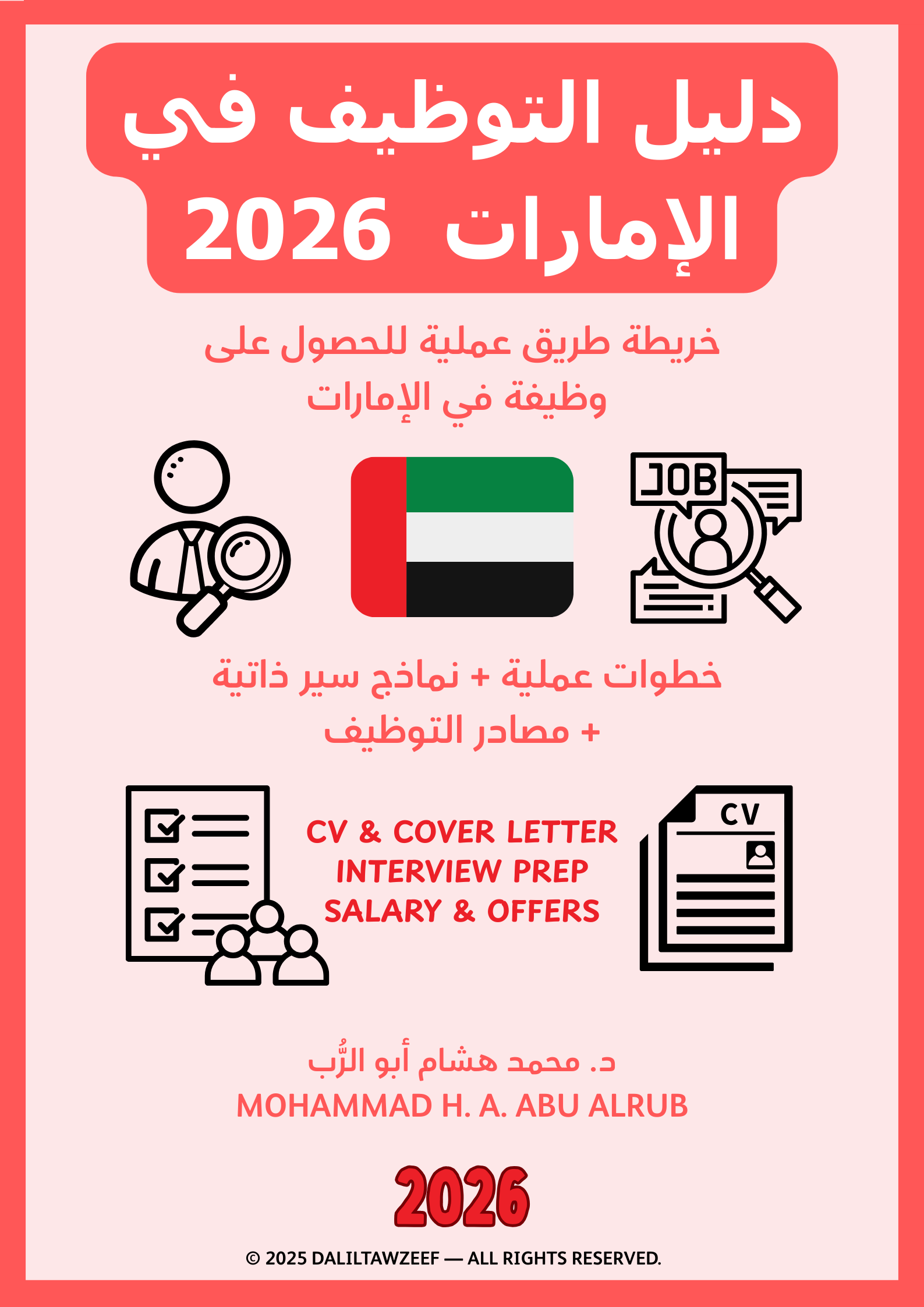 دليل التوظيف في الإمارات 2026

خريطة طريق عملية للحصول على وظيفة في الإمارات

JOB

خطوات عملية + نماذج سير ذاتية + مصادر التوظيف

CV & COVER LETTER
INTERVIEW PREP
SALARY & OFFERS

CV

د. محمد هشام أبو الرُّب
MOHAMMAD H. A. ABU ALRUB

2026

© 2025 DALILTAWZEEF — ALL RIGHTS RESERVED.